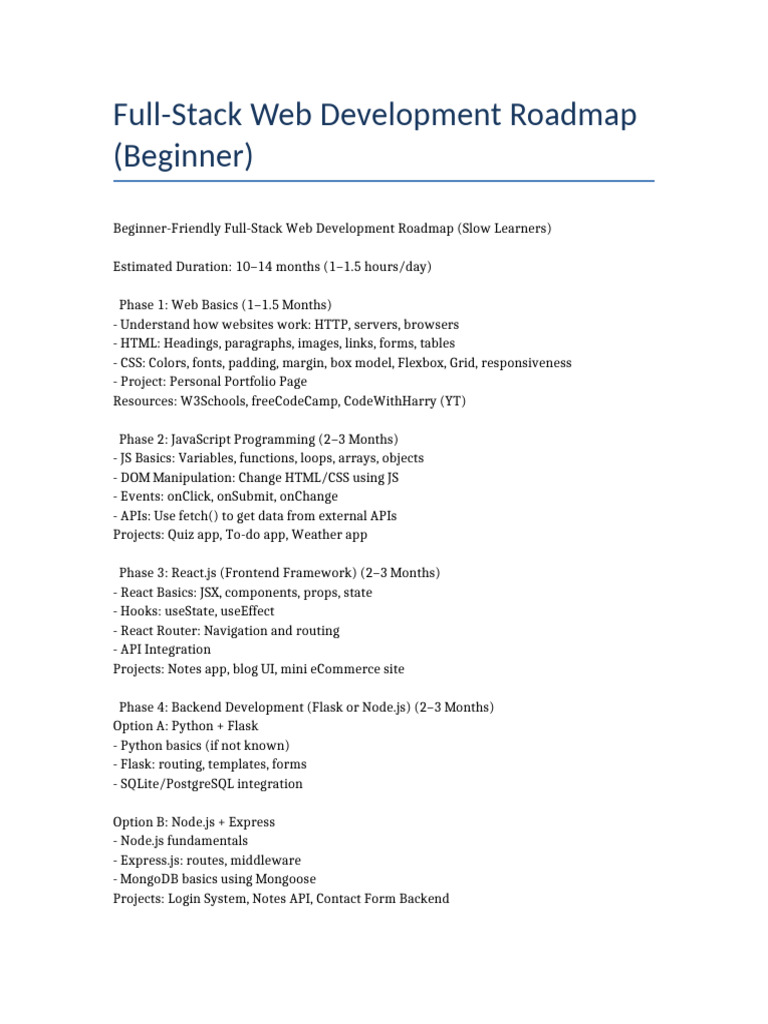 Full-Stack Web Development Roadmap (Beginner)

Beginner-Friendly Full-Stack Web Development Roadmap (Slow Learners)

Estimated Duration: 10–14 months (1–1.5 hours/day)

Phase 1: Web Basics (1–1.5 Months)
- Understand how websites work: HTTP, servers, browsers
- HTML: Headings, paragraphs, images, links, forms, tables
- CSS: Colors, fonts, padding, margin, box model, Flexbox, Grid, responsiveness
- Project: Personal Portfolio Page
Resources: W3Schools, freeCodeCamp, CodeWithHarry (YT)

Phase 2: JavaScript Programming (2–3 Months)
- JS Basics: Variables, functions, loops, arrays, objects
- DOM Manipulation: Change HTML/CSS using JS
- Events: onClick, onSubmit, onChange
- APIs: Use fetch() to get data from external APIs
Projects: Quiz app, To-do app, Weather app

Phase 3: React.js (Frontend Framework) (2–3 Months)
- React Basics: JSX, components, props, state
- Hooks: useState, useEffect
- React Router: Navigation and routing
- API Integration
Projects: Notes app, blog UI, mini eCommerce site

Phase 4: Backend Development (Flask or Node.js) (2–3 Months)
Option A: Python + Flask
- Python basics (if not known)
- Flask: routing, templates, forms
- SQLite/PostgreSQL integration

Option B: Node.js + Express
- Node.js fundamentals
- Express.js: routes, middleware
- MongoDB basics using Mongoose
Projects: Login System, Notes API, Contact Form Backend